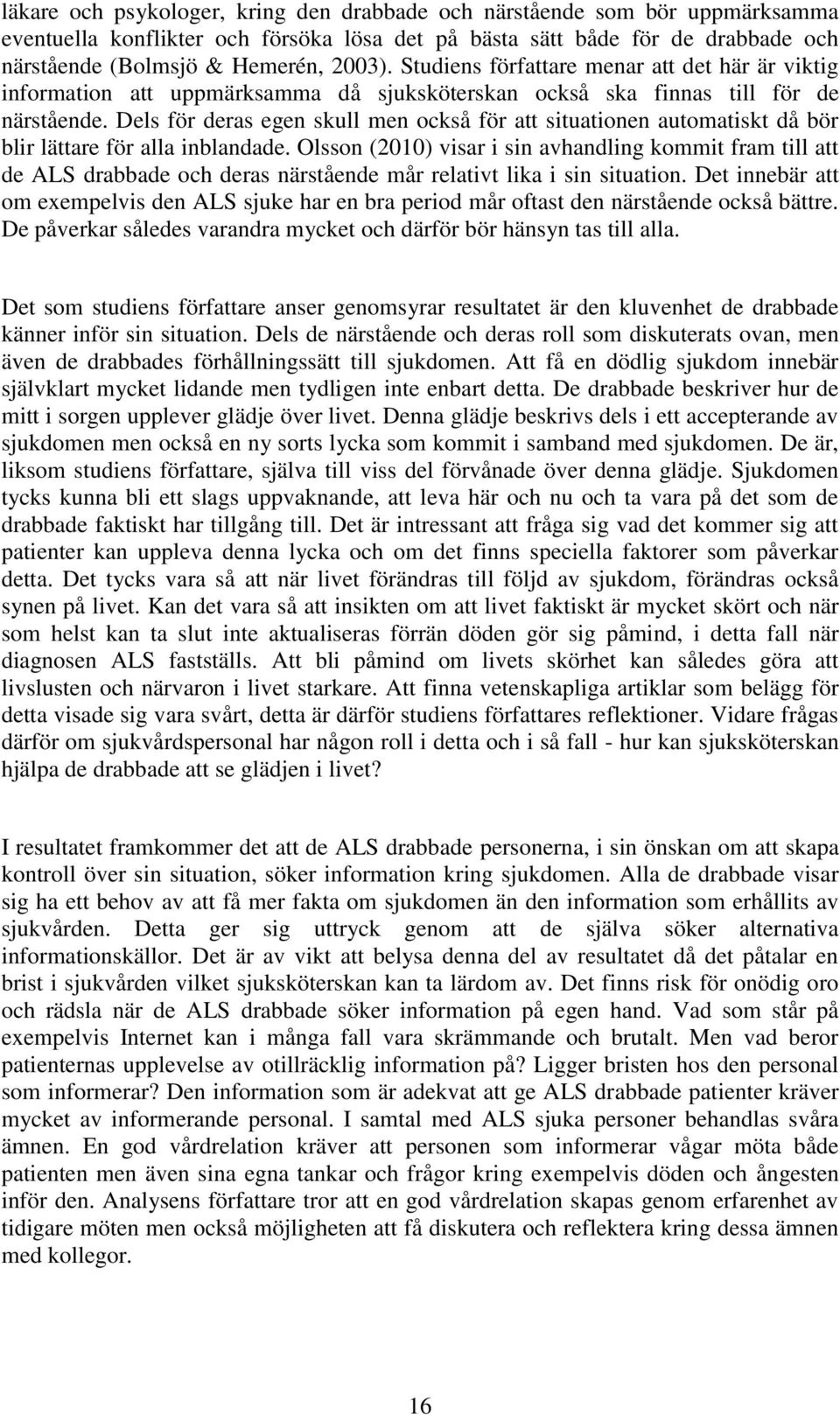 läkare och psykologer, kring den drabbade och närstående som bör uppmärksamma eventuella konflikter och försöka lösa det på bästa sätt både för de drabbade och närstående (Bolmsjö & Hemerén, 2003). Studiens författare menar att det här är viktig information att uppmärksamma då sjuksköterskan också ska finnas till för de närstående. Dels för deras egen skull men också för att situationen automatiskt då bör blir lättare för alla inblandade. Olsson (2010) visar i sin avhandling kommit fram till att de ALS drabbade och deras närstående mår relativt lika i sin situation. Det innebär att om exempelvis den ALS sjuke har en bra period mår oftast den närstående också bättre. De påverkar således varandra mycket och därför bör hänsyn tas till alla.

Det som studiens författare anser genomsyrar resultatet är den kluvenhet de drabbade känner inför sin situation. Dels de närstående och deras roll som diskuterats ovan, men även de drabbades förhållningssätt till sjukdomen. Att få en dödlig sjukdom innebär självklart mycket lidande men tydligen inte enbart detta. De drabbade beskriver hur de mitt i sorgen upplever glädje över livet. Denna glädje beskrivs dels i ett accepterande av sjukdomen men också en ny sorts lycka som kommit i samband med sjukdomen. De är, liksom studiens författare, själva till viss del förvånade över denna glädje. Sjukdomen tycks kunna bli ett slags uppvaknande, att leva här och nu och ta vara på det som de drabbade faktiskt har tillgång till. Det är intressant att fråga sig vad det kommer sig att patienter kan uppleva denna lycka och om det finns speciella faktorer som påverkar detta. Det tycks vara så att när livet förändras till följd av sjukdom, förändras också synen på livet. Kan det vara så att insikten om att livet faktiskt är mycket skört och när som helst kan ta slut inte aktualiseras förrän döden gör sig påmind, i detta fall när diagnosen ALS fastställs. Att bli påmind om livets skörhet kan således göra att livslusten och närvaron i livet starkare. Att finna vetenskapliga artiklar som belägg för detta visade sig vara svårt, detta är därför studiens författares reflektioner. Vidare frågas därför om sjukvårdspersonal har någon roll i detta och i så fall - hur kan sjuksköterskan hjälpa de drabbade att se glädjen i livet?

I resultatet framkommer det att de ALS drabbade personerna, i sin önskan om att skapa kontroll över sin situation, söker information kring sjukdomen. Alla de drabbade visar sig ha ett behov av att få mer fakta om sjukdomen än den information som erhållits av sjukvården. Detta ger sig uttryck genom att de själva söker alternativa informationskällor. Det är av vikt att belysa denna del av resultatet då det påtalar en brist i sjukvården vilket sjuksköterskan kan ta lärdom av. Det finns risk för onödig oro och rädsla när de ALS drabbade söker information på egen hand. Vad som står på exempelvis Internet kan i många fall vara skrämmande och brutalt. Men vad beror patienternas upplevelse av otillräcklig information på? Ligger bristen hos den personal som informerar? Den information som är adekvat att ge ALS drabbade patienter kräver mycket av informerande personal. I samtal med ALS sjuka personer behandlas svåra ämnen. En god vårdrelation kräver att personen som informerar vågar möta både patienten men även sina egna tankar och frågor kring exempelvis döden och ångesten inför den. Analysens författare tror att en god vårdrelation skapas genom erfarenhet av tidigare möten men också möjligheten att få diskutera och reflektera kring dessa ämnen med kollegor.

16